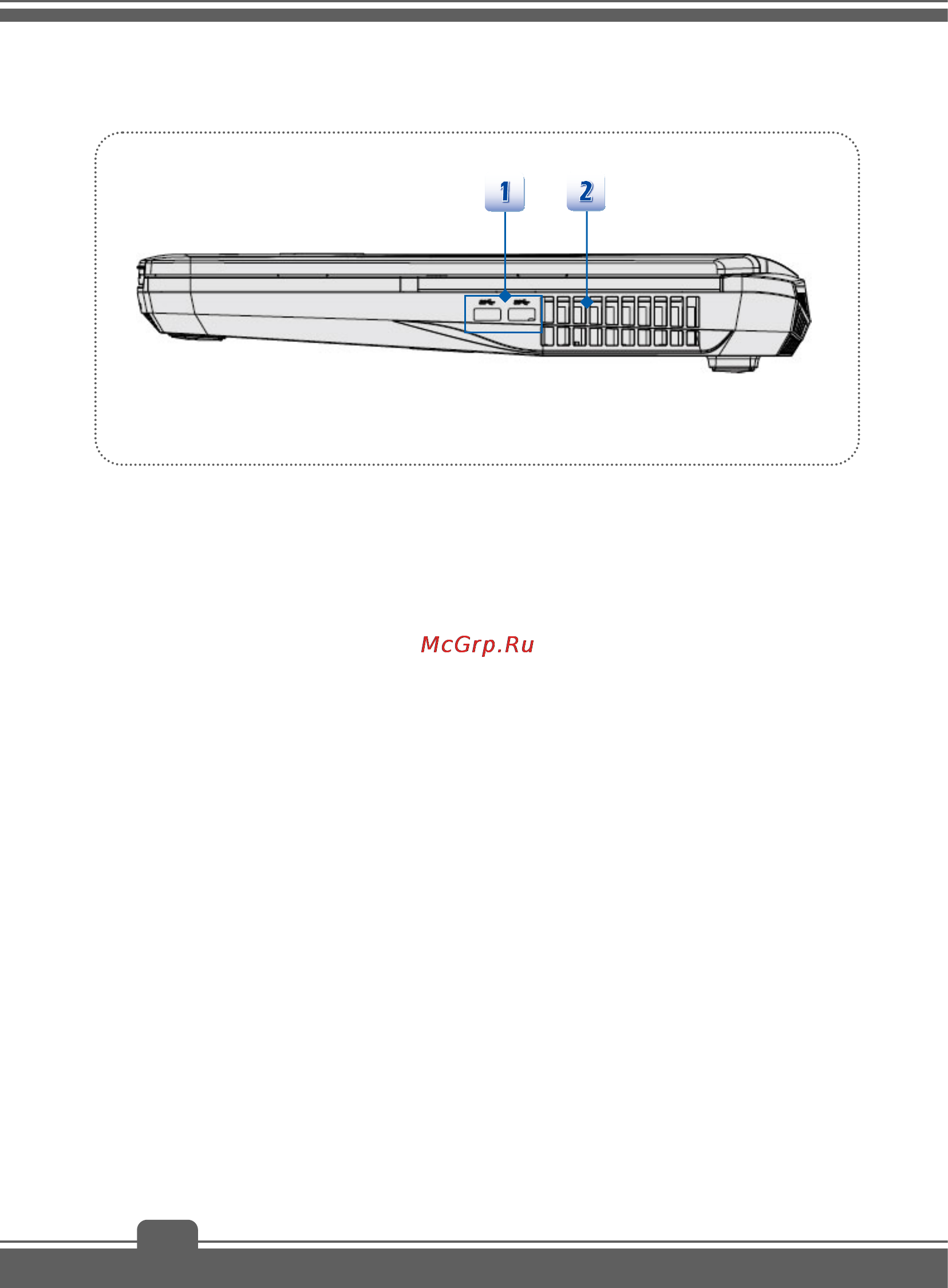 1

2

McGrp.Ru